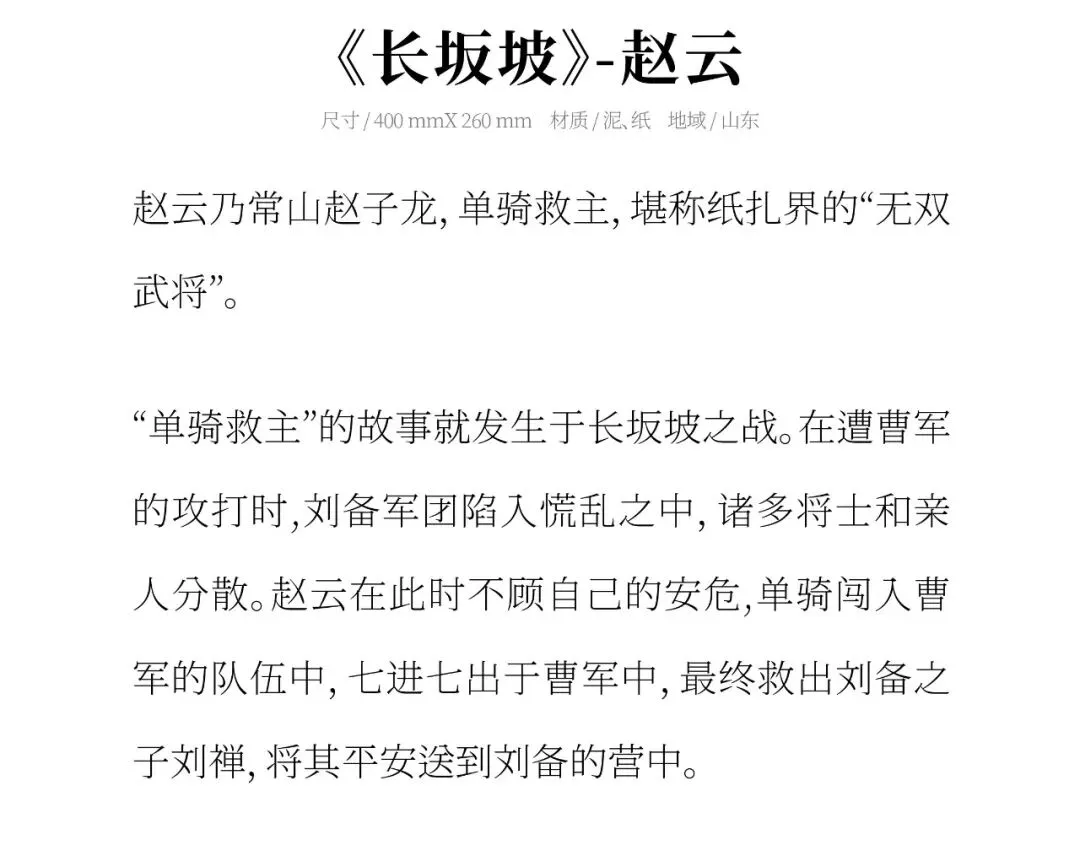 《长坂坡》-赵云

尺寸/400 mmX 260 mm 材质/泥、纸 地域/山东

赵云乃常山赵子龙，单骑救主，堪称纸扎界的“无双武将”。

“单骑救主”的故事就发生于长坂坡之战。在遭曹军的攻打时，刘备军团陷入慌乱之中，诸多将士和亲人分散。赵云在此时不顾自己的安危，单骑闯入曹军的队伍中，七进七出于曹军中，最终救出刘备之子刘禅，将其平安送到刘备的营中。